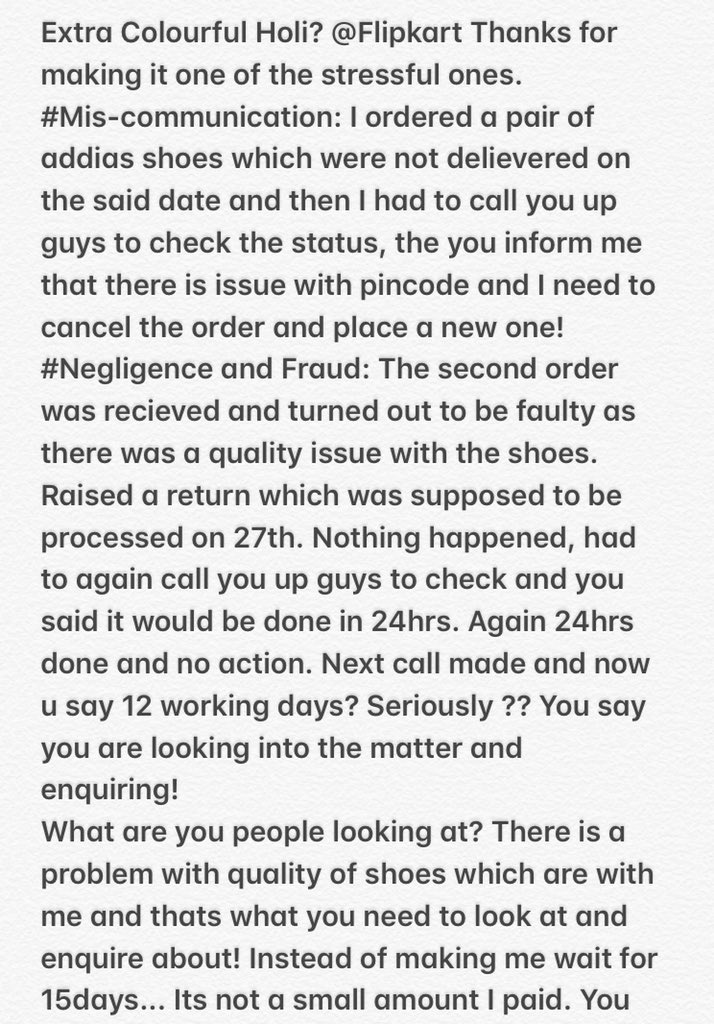 Extra Colourful Holi? @Flipkart Thanks for making it one of the stressful ones.
#Mis-communication: I ordered a pair of addias shoes which were not delievered on the said date and then I had to call you up guys to check the status, the you inform me that there is issue with pincode and I need to cancel the order and place a new one!
#Negligence and Fraud: The second order was recieved and turned out to be faulty as there was a quality issue with the shoes. Raised a return which was supposed to be processed on 27th. Nothing happened, had to again call you up guys to check and you said it would be done in 24hrs. Again 24hrs done and no action. Next call made and now u say 12 working days? Seriously ?? You say you are looking into the matter and enquiring!
What are you people looking at? There is a problem with quality of shoes which are with me and thats what you need to look at and enquire about! Instead of making me wait for 15days... Its not a small amount I paid. You